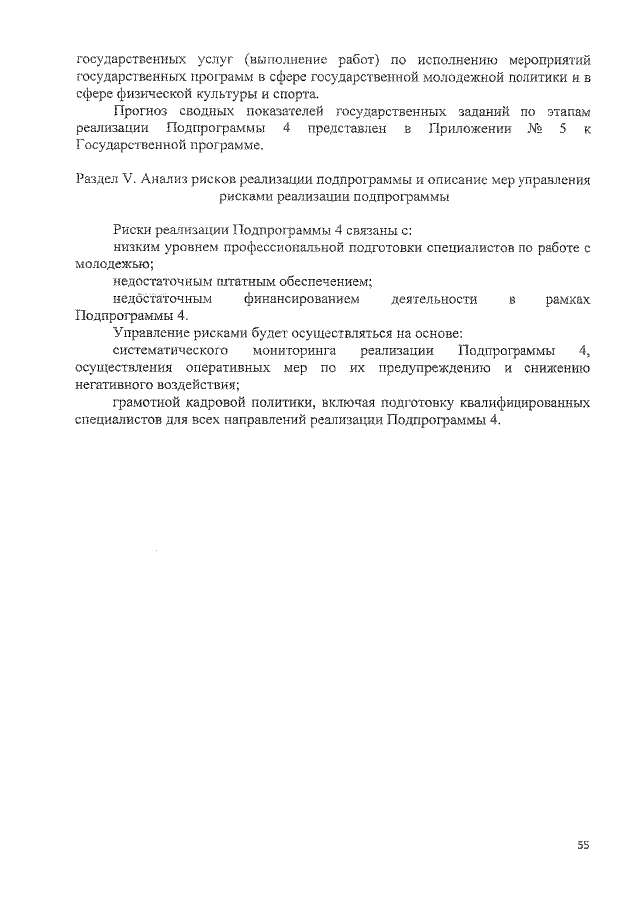 государственных услуг (выполнение работ) по исполнению мероприятий государственных программ в сфере государственной молодежной политики и в сфере физической культуры и спорта.

Прогноз сводных показателей государственных заданий по этапам реализации Подпрограммы 4 представлен в Приложении № 5 к Государственной программе.

Раздел V. Анализ рисков реализации подпрограммы и описание мер управления рисками реализации подпрограммы

Риски реализации Подпрограммы 4 связаны с:

низким уровнем профессиональной подготовки специалистов по работе с молодежью;

недостаточным штатным обеспечением;

недостаточным финансированием деятельности в рамках Подпрограммы 4.

Управление рисками будет осуществляться на основе:

систематического мониторинга реализации Подпрограммы 4, осуществления оперативных мер по их предупреждению и снижению негативного воздействия;

грамотной кадровой политики, включая подготовку квалифицированных специалистов для всех направлений реализации Подпрограммы 4.

55